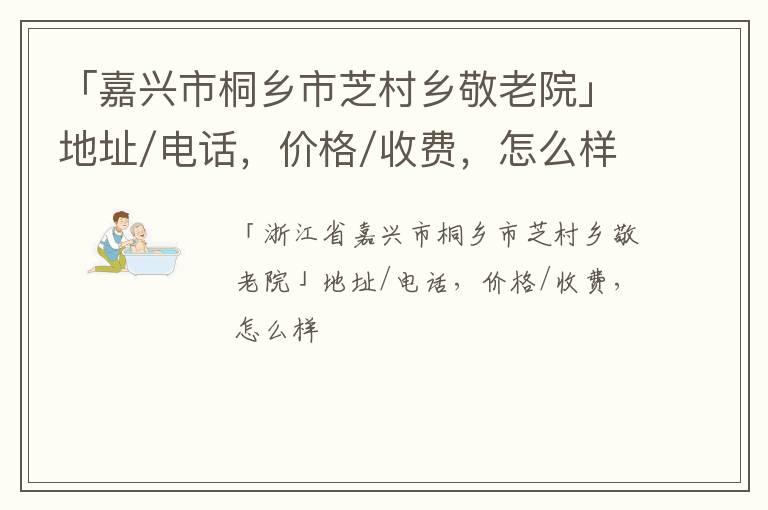 「嘉兴市桐乡市芝村乡敬老院」地址/电话，价格/收费，怎么样

「浙江省嘉兴市桐乡市芝村乡敬老院」地址/电话，价格/收费，怎么样